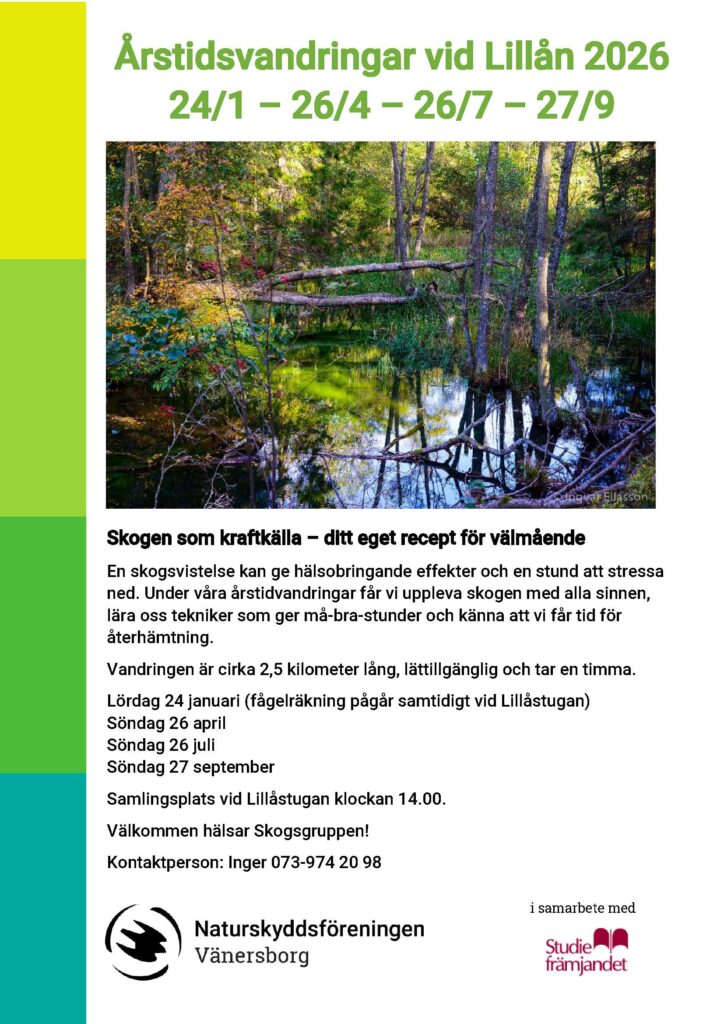 Årstidsvandringar vid Lillån 2026
24/1 – 26/4 – 26/7 – 27/9

© Ingvar Eliasson

Skogen som kraftkälla – ditt eget recept för välmående

En skogsvistelse kan ge hälsobringande effekter och en stund att stressa ned. Under våra årstidvandringar får vi uppleva skogen med alla sinnen, lära oss tekniker som ger må-bra-stunder och känna att vi får tid för återhämtning.

Vandringen är cirka 2,5 kilometer lång, lättillgänglig och tar en timma.

Lördag 24 januari (fågelräkning pågår samtidigt vid Lillåstugan)
Söndag 26 april
Söndag 26 juli
Söndag 27 september

Samlingsplats vid Lillåstugan klockan 14.00.

Välkommen hälsar Skogsgruppen!

Kontaktperson: Inger 073-974 20 98

Naturskyddsföreningen
Vänersborg

i samarbete med

Studie främjandet